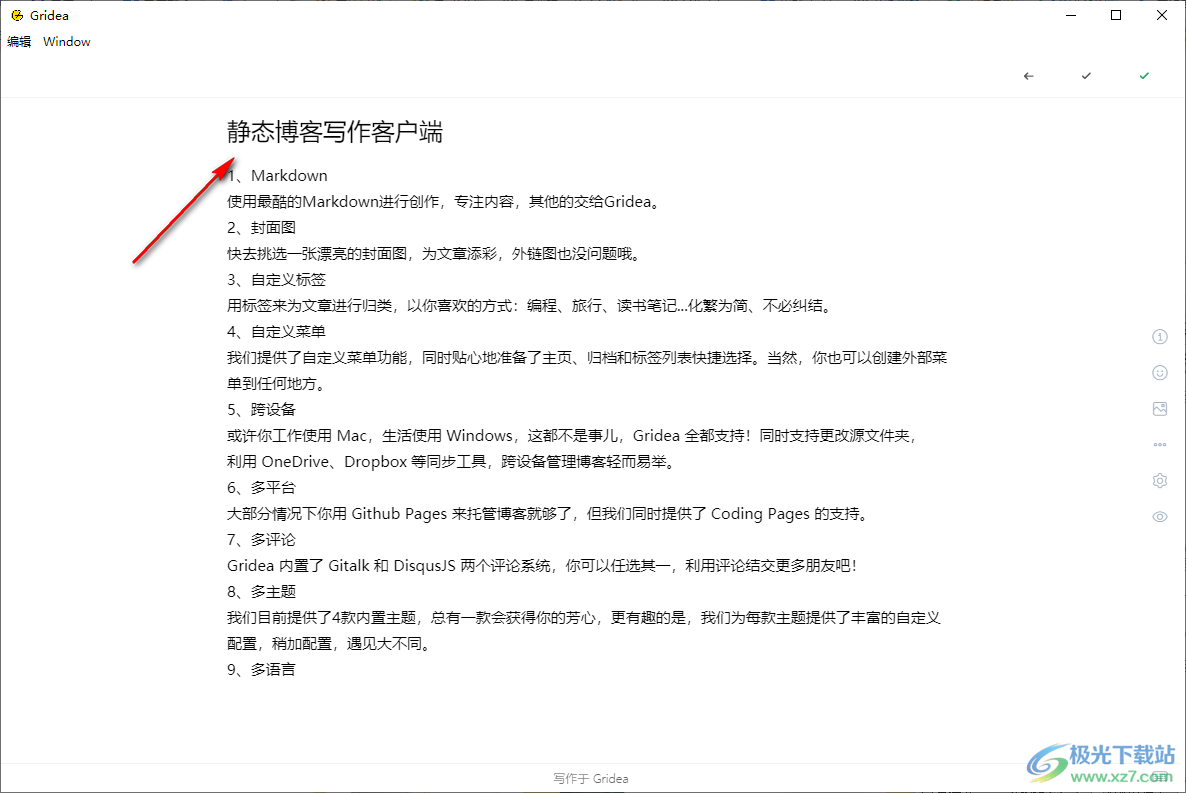 Gridea

编辑 Window

静态博客写作客户端

1、Markdown
使用最酷的Markdown进行创作，专注内容，其他的交给Gridea。
2、封面图
快去挑选一张漂亮的封面图，为文章添彩，外链图也没问题哦。
3、自定义标签
用标签来为文章进行归类，以你喜欢的方式：编程、旅行、读书笔记...化繁为简、不必纠结。
4、自定义菜单
我们提供了自定义菜单功能，同时贴心地准备了主页、归档和标签列表快捷选择。当然，你也可以创建外部菜单到任何地方。
5、跨设备
或许你工作使用 Mac，生活使用 Windows，这都不是事儿，Gridea 全都支持！同时支持更改源文件夹，利用 OneDrive、Dropbox 等同步工具，跨设备管理博客轻而易举。
6、多平台
大部分情况下你用 Github Pages 来托管博客就够了，但我们同时提供了 Coding Pages 的支持。
7、多评论
Gridea 内置了 Gitalk 和 DisqusJS 两个评论系统，你可以任选其一，利用评论结交更多朋友吧！
8、多主题
我们目前提供了4款内置主题，总有一款会获得你的芳心，更有趣的是，我们为每款主题提供了丰富的自定义配置，稍加配置，遇见大不同。
9、多语言

写作于 Gridea

极光下载站
www.xz7.com